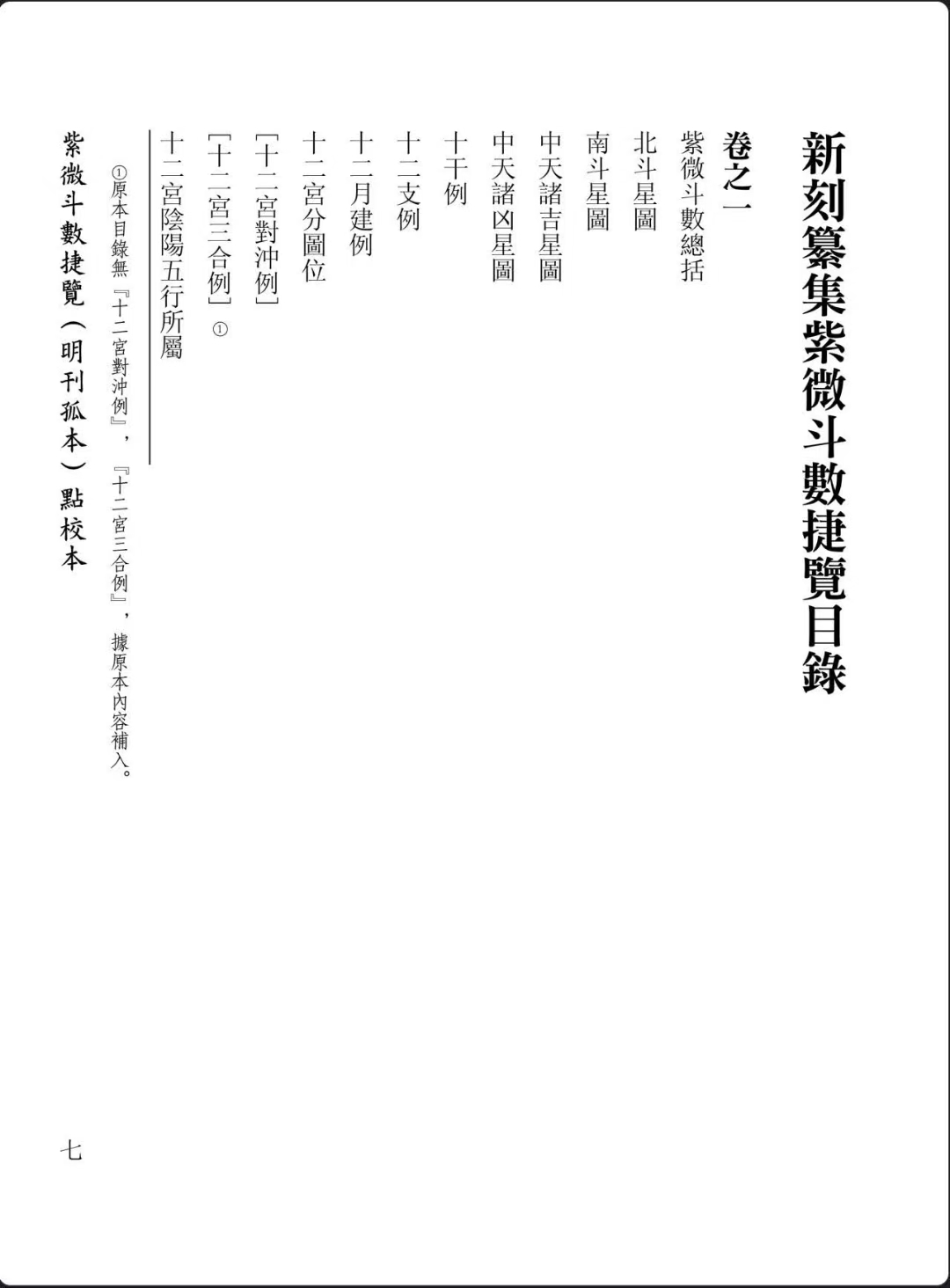 新刻纂集紫微斗數捷覽目錄

卷之一

紫微斗數總括

北斗星圖

南斗星圖

中天諸吉星圖

中天諸凶星圖

十干例

十二支例

十二月建例

十二宮分圖位

[十二宮對沖例]

[十二宮三合例]①

十二宮陰陽五行所屬

①原本目錄無『十二宮對沖例』，『十二宮三合例』，據原本內容補入。

紫微斗數捷覽（明刊孤本）點校本

七